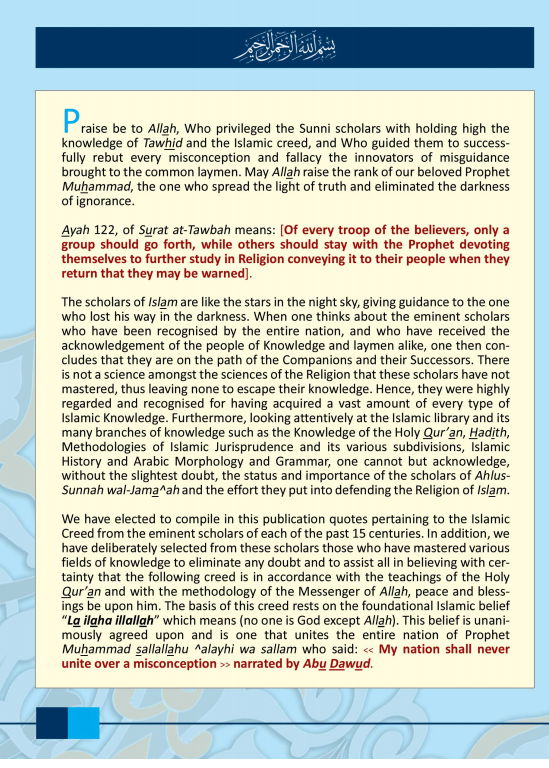 بسم الله الرحمن الرحيم

Praise be to Allah, Who privileged the Sunni scholars with holding high the knowledge of Tawhid and the Islamic creed, and Who guided them to successfully rebut every misconception and fallacy the innovators of misguidance brought to the common laymen. May Allah raise the rank of our beloved Prophet Muhammad, the one who spread the light of truth and eliminated the darkness of ignorance.

Ayah 122, of Surat at-Tawbah means: [Of every troop of the believers, only a group should go forth, while others should stay with the Prophet devoting themselves to further study in Religion conveying it to their people when they return that they may be warned].

The scholars of Islam are like the stars in the night sky, giving guidance to the one who lost his way in the darkness. When one thinks about the eminent scholars who have been recognised by the entire nation, and who have received the acknowledgement of the people of Knowledge and laymen alike, one then concludes that they are on the path of the Companions and their Successors. There is not a science amongst the sciences of the Religion that these scholars have not mastered, thus leaving none to escape their knowledge. Hence, they were highly regarded and recognised for having acquired a vast amount of every type of Islamic Knowledge. Furthermore, looking attentively at the Islamic library and its many branches of knowledge such as the Knowledge of the Holy Qur'an, Hadith, Methodologies of Islamic Jurisprudence and its various subdivisions, Islamic History and Arabic Morphology and Grammar, one cannot but acknowledge, without the slightest doubt, the status and importance of the scholars of Ahlus-Sunnah wal-Jama^ah and the effort they put into defending the Religion of Islam.

We have elected to compile in this publication quotes pertaining to the Islamic Creed from the eminent scholars of each of the past 15 centuries. In addition, we have deliberately selected from these scholars those who have mastered various fields of knowledge to eliminate any doubt and to assist all in believing with certainty that the following creed is in accordance with the teachings of the Holy Qur'an and with the methodology of the Messenger of Allah, peace and blessings be upon him. The basis of this creed rests on the foundational Islamic belief "La ilaha illallah" which means (no one is God except Allah). This belief is unanimously agreed upon and is one that unites the entire nation of Prophet Muhammad sallallahu ^alayhi wa sallam who said: << My nation shall never unite over a misconception >> narrated by Abu Dawud.